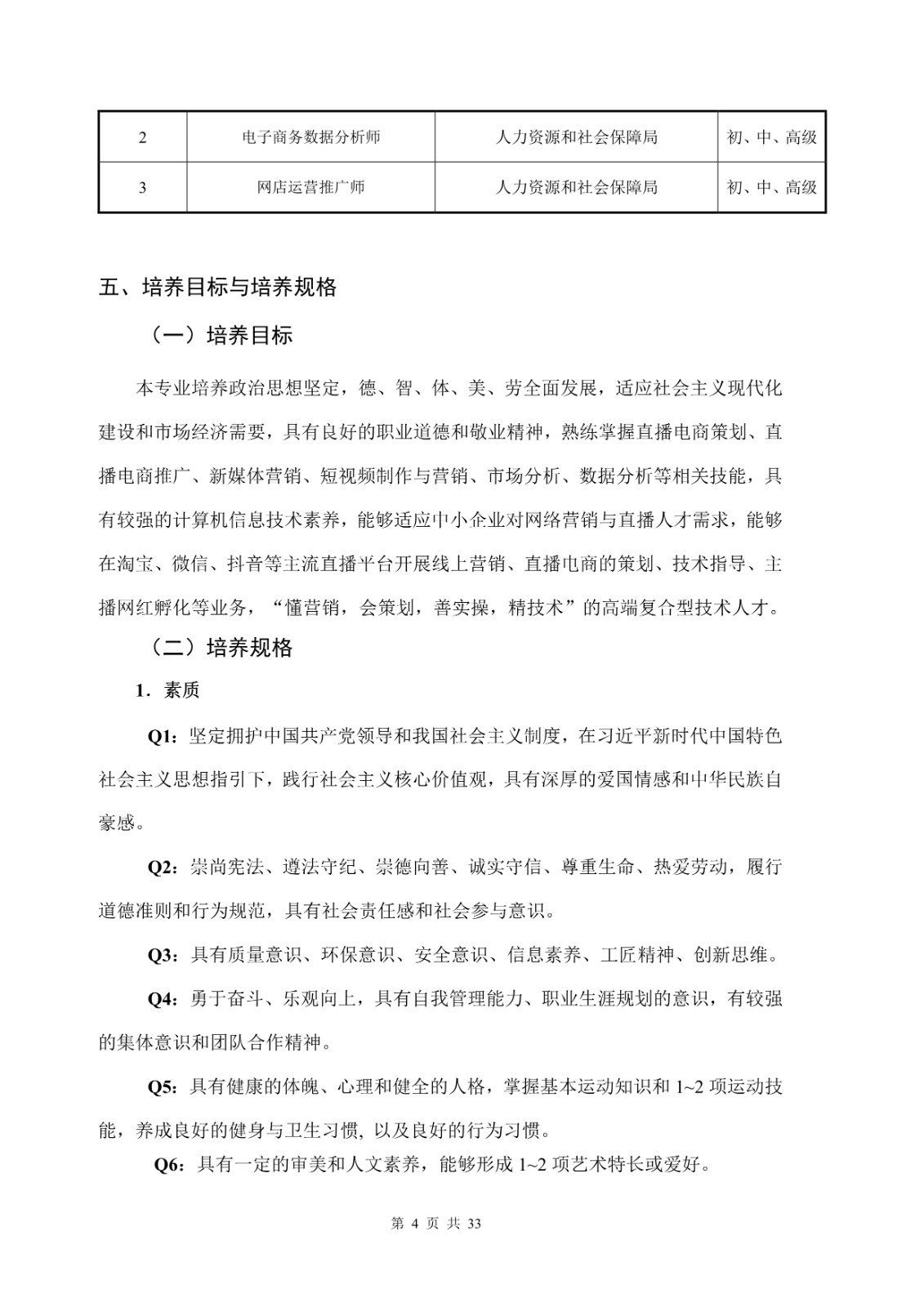 | 2 | 电子商务数据分析师 | 人力资源和社会保障局 | 初、中、高级 |
|---|---|---|---|
| 3 | 网店运营推广师 | 人力资源和社会保障局 | 初、中、高级 |

五、培养目标与培养规格

（一）培养目标

本专业培养政治思想坚定，德、智、体、美、劳全面发展，适应社会主义现代化建设和市场经济需要，具有良好的职业道德和敬业精神，熟练掌握直播电商策划、直播电商推广、新媒体营销、短视频制作与营销、市场分析、数据分析等相关技能，具有较强的计算机信息技术素养，能够适应中小企业对网络营销与直播人才需求，能够在淘宝、微信、抖音等主流直播平台开展线上营销、直播电商的策划、技术指导、主播网红孵化等业务，“懂营销，会策划，善实操，精技术”的高端复合型技术人才。

（二）培养规格

1．素质

Q1：坚定拥护中国共产党领导和我国社会主义制度，在习近平新时代中国特色社会主义思想指引下，践行社会主义核心价值观，具有深厚的爱国情感和中华民族自豪感。

Q2：崇尚宪法、遵法守纪、崇德向善、诚实守信、尊重生命、热爱劳动，履行道德准则和行为规范，具有社会责任感和社会参与意识。

Q3：具有质量意识、环保意识、安全意识、信息素养、工匠精神、创新思维。

Q4：勇于奋斗、乐观向上，具有自我管理能力、职业生涯规划的意识，有较强的集体意识和团队合作精神。

Q5：具有健康的体魄、心理和健全的人格，掌握基本运动知识和 1~2 项运动技能，养成良好的健身与卫生习惯, 以及良好的行为习惯。

Q6：具有一定的审美和人文素养，能够形成 1~2 项艺术特长或爱好。

第 4 页 共 33